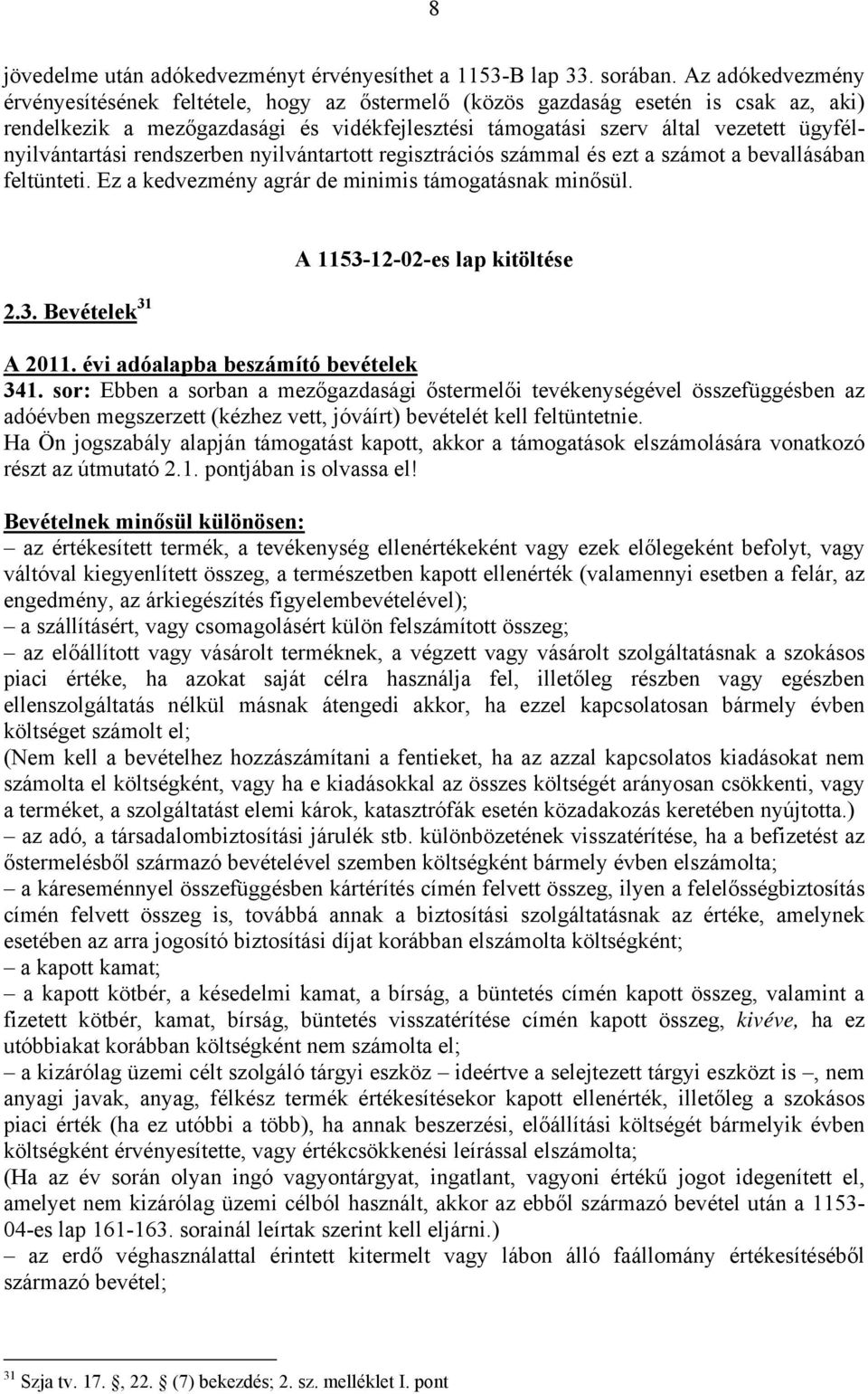 8

jövedelme után adókedvezményt érvényesíthet a 1153-B lap 33. sorában. Az adókedvezmény érvényesítésének feltétele, hogy az őstermelő (közös gazdaság esetén is csak az, aki) rendelkezik a mezőgazdasági és vidékfejlesztési támogatási szerv által vezetett ügyfélnyilvántartási rendszerben nyilvántartott regisztrációs számmal és ezt a számot a bevallásában feltünteti. Ez a kedvezmény agrár de minimis támogatásnak minősül.

A 1153-12-02-es lap kitöltése

2.3. Bevételek $^{31}$

A 2011. évi adóalapba beszámító bevételek
341. sor: Ebben a sorban a mezőgazdasági őstermelői tevékenységével összefüggésben az adóévben megszerzett (kézhez vett, jóváírt) bevételét kell feltüntetnie.
Ha Ön jogszabály alapján támogatást kapott, akkor a támogatások elszámolására vonatkozó részt az útmutató 2.1. pontjában is olvassa el!

Bevételnek minősül különösen:
– az értékesített termék, a tevékenység ellenértékeként vagy ezek előlegeként befolyt, vagy váltóval kiegyenlített összeg, a természetben kapott ellenérték (valamennyi esetben a felár, az engedmény, az árkiegészítés figyelembevételével);
– a szállításért, vagy csomagolásért külön felszámított összeg;
– az előállított vagy vásárolt terméknek, a végzett vagy vásárolt szolgáltatásnak a szokásos piaci értéke, ha azokat saját célra használja fel, illetőleg részben vagy egészben ellenszolgáltatás nélkül másnak átengedi akkor, ha ezzel kapcsolatosan bármely évben költséget számolt el;
(Nem kell a bevételhez hozzászámítani a fentieket, ha az azzal kapcsolatos kiadásokat nem számolta el költségként, vagy ha e kiadásokkal az összes költségét arányosan csökkenti, vagy a terméket, a szolgáltatást elemi károk, katasztrófák esetén közadakozás keretében nyújtotta.)
– az adó, a társadalombiztosítási járulék stb. különbözetének visszatérítése, ha a befizetést az őstermelésből származó bevételével szemben költségként bármely évben elszámolta;
– a káreseménnyel összefüggésben kártérítés címén felvett összeg, ilyen a felelősségbiztosítás címén felvett összeg is, továbbá annak a biztosítási szolgáltatásnak az értéke, amelynek esetében az arra jogosító biztosítási díjat korábban elszámolta költségként;
– a kapott kamat;
– a kapott kötbér, a késedelmi kamat, a bírság, a büntetés címén kapott összeg, valamint a fizetett kötbér, kamat, bírság, büntetés visszatérítése címén kapott összeg, kivéve, ha ez utóbbiakat korábban költségként nem számolta el;
– a kizárólag üzemi célt szolgáló tárgyi eszköz – ideértve a selejtezett tárgyi eszközt is –, nem anyagi javak, anyag, félkész termék értékesítésekor kapott ellenérték, illetőleg a szokásos piaci érték (ha ez utóbbi a több), ha annak beszerzési, előállítási költségét bármelyik évben költségként érvényesítette, vagy értékcsökkenési leírással elszámolta;
(Ha az év során olyan ingó vagyontárgyat, ingatlant, vagyoni értékű jogot idegenített el, amelyet nem kizárólag üzemi célból használt, akkor az ebből származó bevétel után a 1153-04-es lap 161-163. sorainál leírtak szerint kell eljárni.)
– az erdő véghasználattal érintett kitermelt vagy lábon álló faállomány értékesítéséből származó bevétel;

$^{31}$ Szja tv. 17. §, 22. § (7) bekezdés; 2. sz. melléklet I. pont